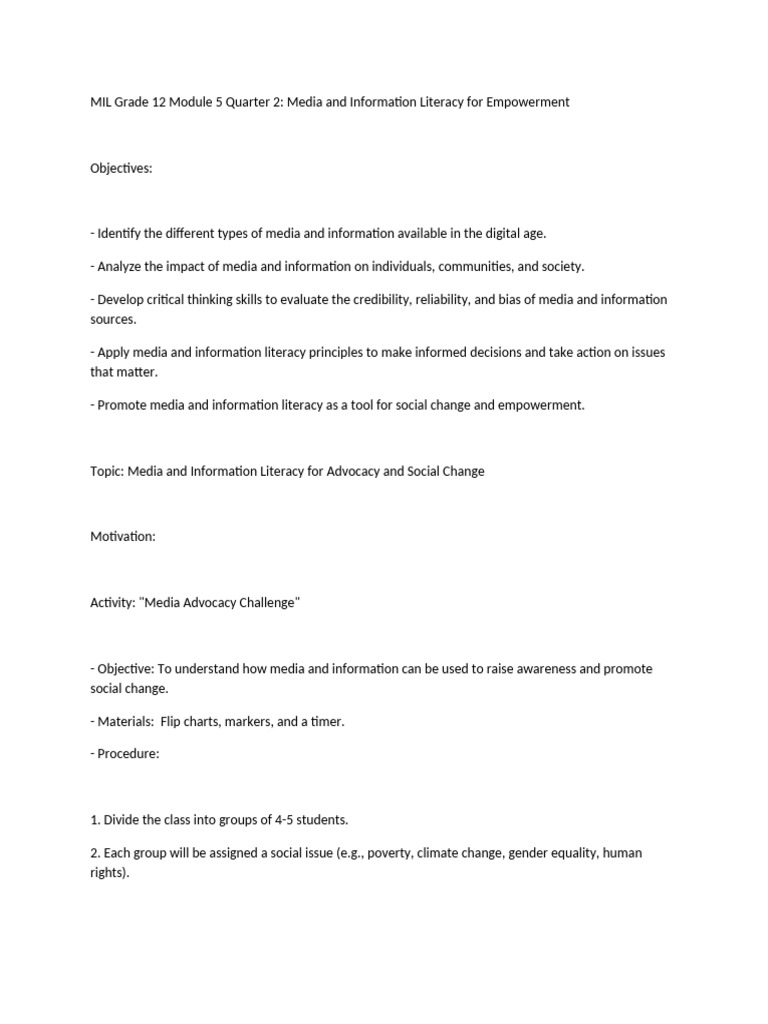 MIL Grade 12 Module 5 Quarter 2: Media and Information Literacy for Empowerment

Objectives:

- Identify the different types of media and information available in the digital age.

- Analyze the impact of media and information on individuals, communities, and society.

- Develop critical thinking skills to evaluate the credibility, reliability, and bias of media and information sources.

- Apply media and information literacy principles to make informed decisions and take action on issues that matter.

- Promote media and information literacy as a tool for social change and empowerment.

Topic: Media and Information Literacy for Advocacy and Social Change

Motivation:

Activity: "Media Advocacy Challenge"

- Objective: To understand how media and information can be used to raise awareness and promote social change.

- Materials: Flip charts, markers, and a timer.

- Procedure:

1. Divide the class into groups of 4-5 students.

2. Each group will be assigned a social issue (e.g., poverty, climate change, gender equality, human rights).